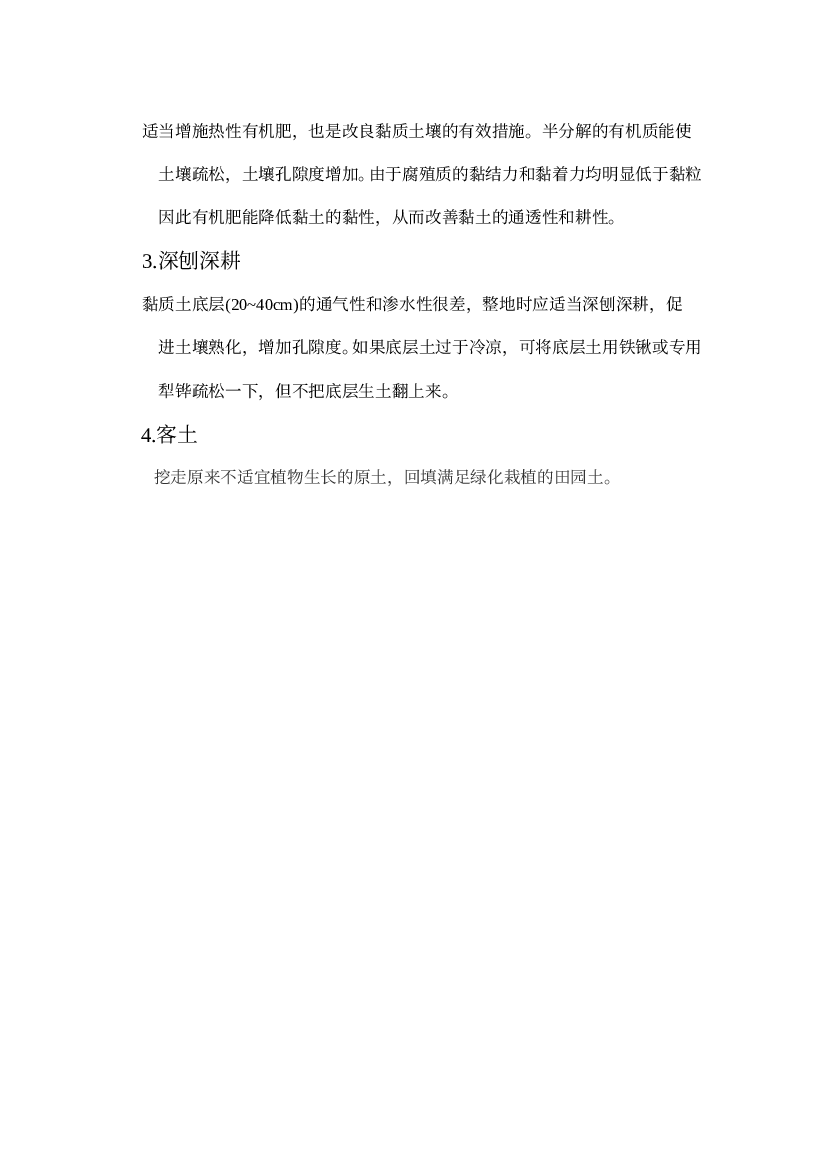 适当增施热性有机肥，也是改良黏质土壤的有效措施。半分解的有机质能使土壤疏松，土壤孔隙度增加。由于腐殖质的黏结力和黏着力均明显低于黏粒因此有机肥能降低黏土的黏性，从而改善黏土的通透性和耕性。

3.深刨深耕

黏质土底层(20~40cm)的通气性和渗水性很差，整地时应适当深刨深耕，促进土壤熟化，增加孔隙度。如果底层土过于冷凉，可将底层土用铁锹或专用犁铧疏松一下，但不把底层生土翻上来。

4.客土

挖走原来不适宜植物生长的原土，回填满足绿化栽植的田园土。